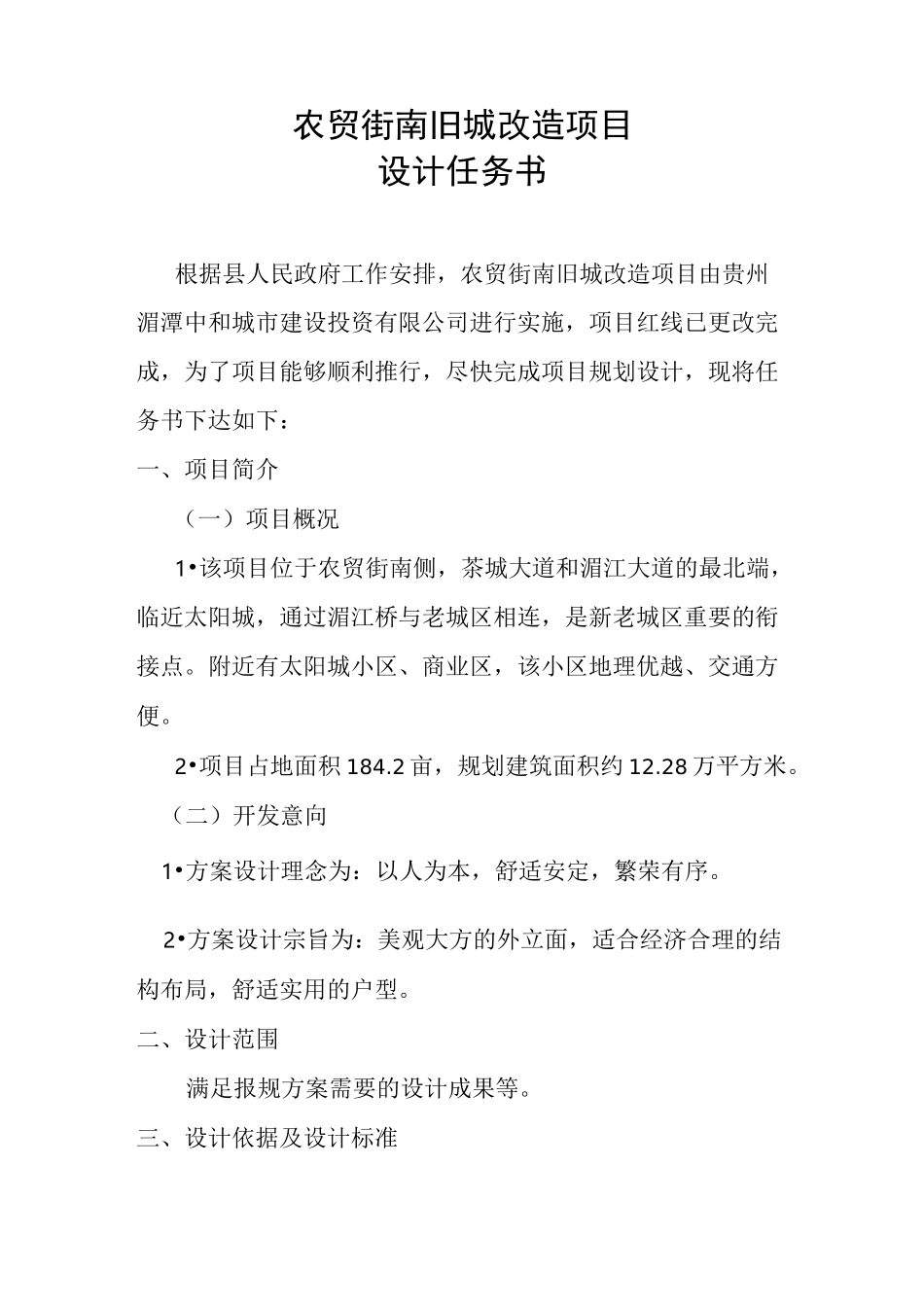 农贸街南旧城改造项目
设计任务书

根据县人民政府工作安排，农贸街南旧城改造项目由贵州湄潭中和城市建设投资有限公司进行实施，项目红线已更改完成，为了项目能够顺利推行，尽快完成项目规划设计，现将任务书下达如下：

一、项目简介

（一）项目概况

1•该项目位于农贸街南侧，茶城大道和湄江大道的最北端，临近太阳城，通过湄江桥与老城区相连，是新老城区重要的衔接点。附近有太阳城小区、商业区，该小区地理优越、交通方便。

2•项目占地面积 184.2 亩，规划建筑面积约 12.28 万平方米。

（二）开发意向

1•方案设计理念为：以人为本，舒适安定，繁荣有序。

2•方案设计宗旨为：美观大方的外立面，适合经济合理的结构布局，舒适实用的户型。

二、设计范围

满足报规方案需要的设计成果等。

三、设计依据及设计标准